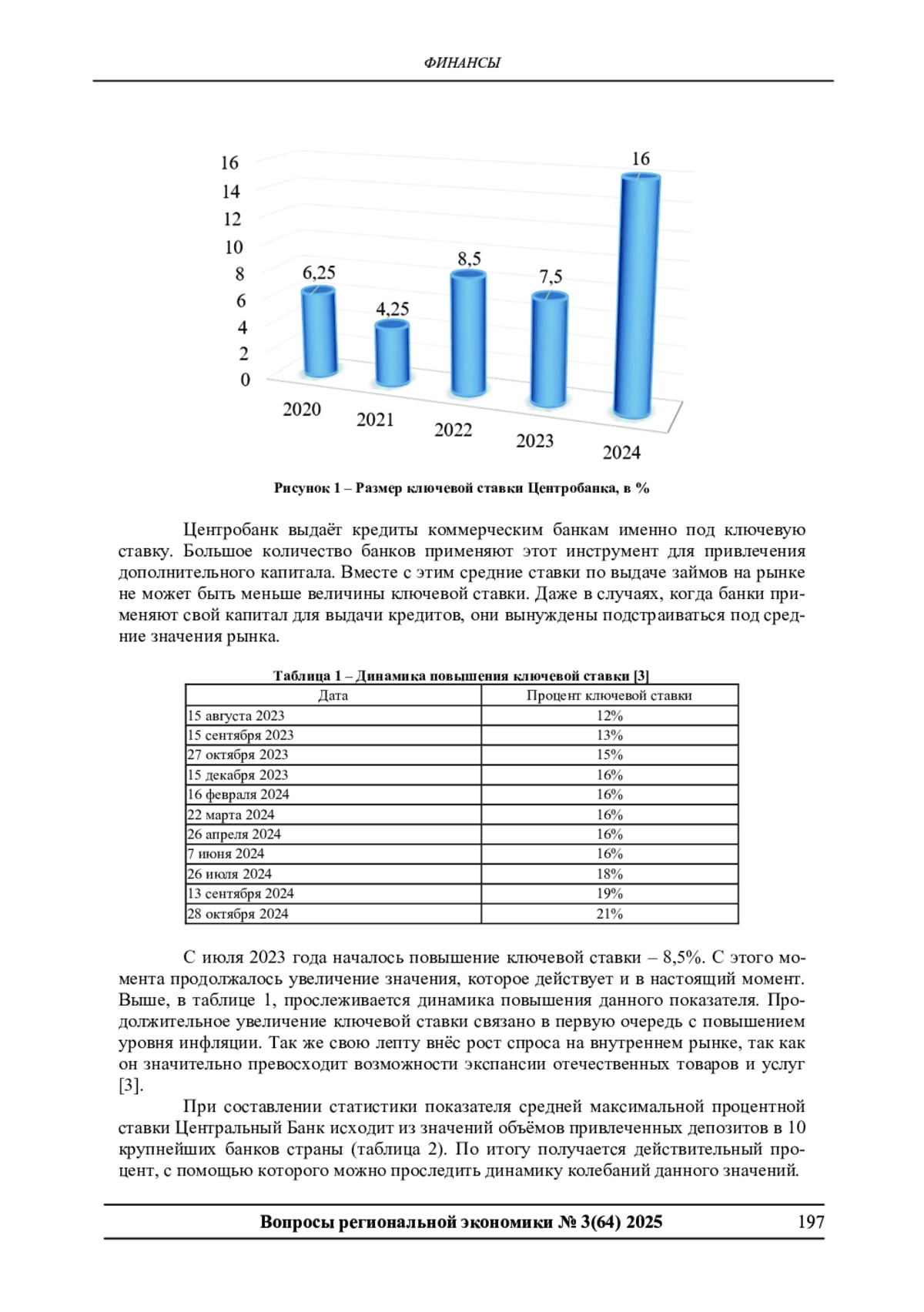 ФИНАНСЫ

16
14
12
10
8
6
4
2
0

6,25
4,25
8,5
7,5
16

2020
2021
2022
2023
2024

Рисунок 1 – Размер ключевой ставки Центробанка, в %

Центробанк выдаёт кредиты коммерческим банкам именно под ключевую ставку. Большое количество банков применяют этот инструмент для привлечения дополнительного капитала. Вместе с этим средние ставки по выдаче займов на рынке не может быть меньше величины ключевой ставки. Даже в случаях, когда банки применяют свой капитал для выдачи кредитов, они вынуждены подстраиваться под средние значения рынка.

Таблица 1 – Динамика повышения ключевой ставки [3]

| Дата | Процент ключевой ставки |
|---|---|
| 15 августа 2023 | 12% |
| 15 сентября 2023 | 13% |
| 27 октября 2023 | 15% |
| 15 декабря 2023 | 16% |
| 16 февраля 2024 | 16% |
| 22 марта 2024 | 16% |
| 26 апреля 2024 | 16% |
| 7 июня 2024 | 16% |
| 26 июля 2024 | 18% |
| 13 сентября 2024 | 19% |
| 28 октября 2024 | 21% |

С июля 2023 года началось повышение ключевой ставки – 8,5%. С этого момента продолжалось увеличение значения, которое действует и в настоящий момент. Выше, в таблице 1, прослеживается динамика повышения данного показателя. Продолжительное увеличение ключевой ставки связано в первую очередь с повышением уровня инфляции. Так же свою лепту внёс рост спроса на внутреннем рынке, так как он значительно превосходит возможности экспансии отечественных товаров и услуг [3].

При составлении статистики показателя средней максимальной процентной ставки Центральный Банк исходит из значений объёмов привлеченных депозитов в 10 крупнейших банков страны (таблица 2). По итогу получается действительный процент, с помощью которого можно проследить динамику колебаний данного значений.

Вопросы региональной экономики № 3(64) 2025 197